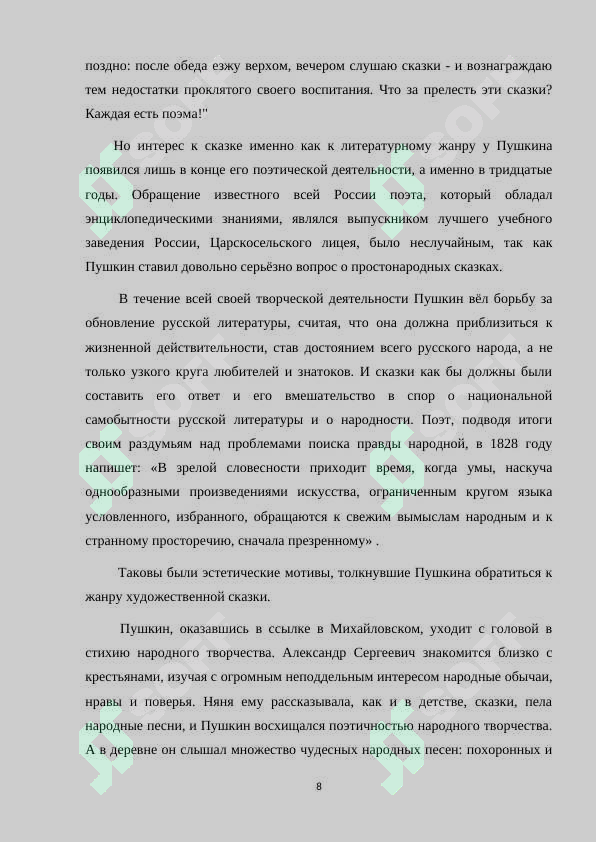 поздно: после обеда езжу верхом, вечером слушаю сказки - и вознаграждаю тем недостатки проклятого своего воспитания. Что за прелесть эти сказки? Каждая есть поэма!"

Но интерес к сказке именно как к литературному жанру у Пушкина появился лишь в конце его поэтической деятельности, а именно в тридцатые годы. Обращение известного всей России поэта, который обладал энциклопедическими знаниями, являлся выпускником лучшего учебного заведения России, Царскосельского лицея, было неслучайным, так как Пушкин ставил довольно серьёзно вопрос о простонародных сказках.

В течение всей своей творческой деятельности Пушкин вёл борьбу за обновление русской литературы, считая, что она должна приблизиться к жизненной действительности, став достоянием всего русского народа, а не только узкого круга любителей и знатоков. И сказки как бы должны были составить его ответ и его вмешательство в спор о национальной самобытности русской литературы и о народности. Поэт, подводя итоги своим раздумьям над проблемами поиска правды народной, в 1828 году напишет: «В зрелой словесности приходит время, когда умы, наскуча однообразными произведениями искусства, ограниченным кругом языка условленного, избранного, обращаются к свежим вымыслам народным и к странному просторечию, сначала презренному» .

Таковы были эстетические мотивы, толкнувшие Пушкина обратиться к жанру художественной сказки.

Пушкин, оказавшись в ссылке в Михайловском, уходит с головой в стихию народного творчества. Александр Сергеевич знакомится близко с крестьянами, изучая с огромным неподдельным интересом народные обычаи, нравы и поверья. Няня ему рассказывала, как и в детстве, сказки, пела народные песни, и Пушкин восхищался поэтичностью народного творчества. А в деревне он слышал множество чудесных народных песен: похоронных и

8